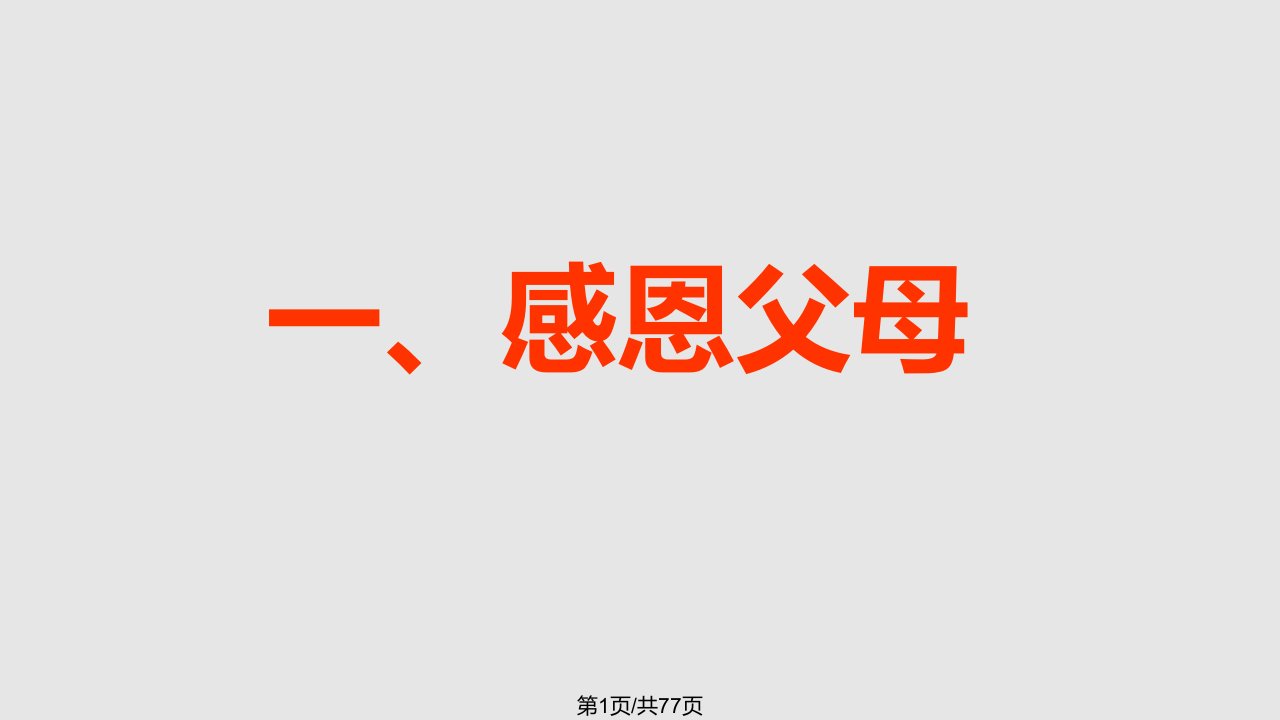 一、感恩父母

第1页/共77页